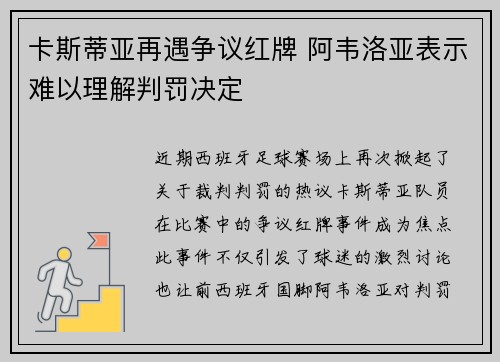 卡斯蒂亚再遇争议红牌 阿韦洛亚表示难以理解判罚决定

近期西班牙足球赛场上再次掀起了关于裁判判罚的热议卡斯蒂亚队员在比赛中的争议红牌事件成为焦点此事件不仅引发了球迷的激烈讨论也让前西班牙国脚阿韦洛亚对判罚